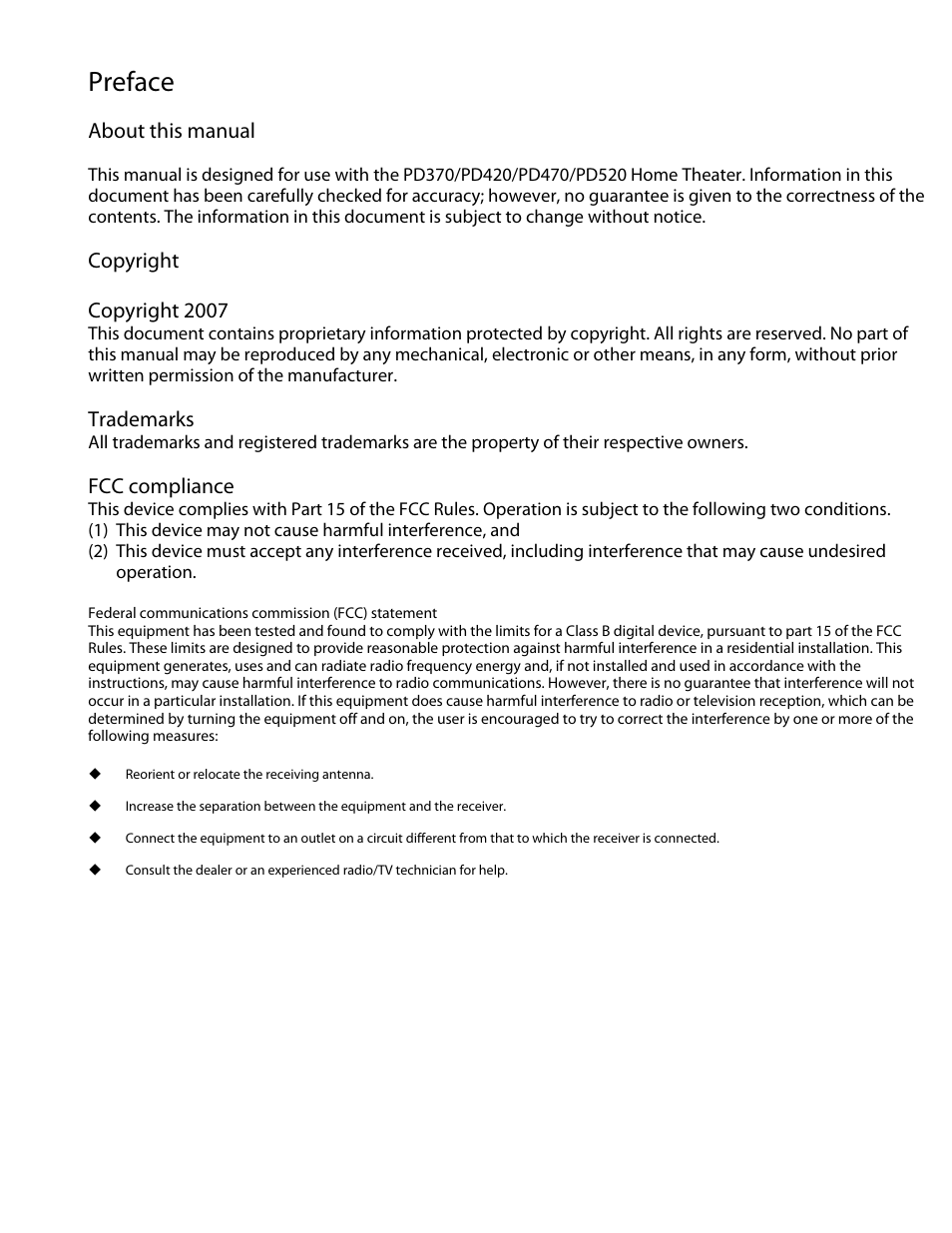 Preface

About this manual

This manual is designed for use with the PD370/PD420/PD470/PD520 Home Theater. Information in this document has been carefully checked for accuracy; however, no guarantee is given to the correctness of the contents. The information in this document is subject to change without notice.

Copyright

Copyright 2007
This document contains proprietary information protected by copyright. All rights are reserved. No part of this manual may be reproduced by any mechanical, electronic or other means, in any form, without prior written permission of the manufacturer.

Trademarks
All trademarks and registered trademarks are the property of their respective owners.

FCC compliance
This device complies with Part 15 of the FCC Rules. Operation is subject to the following two conditions.
(1) This device may not cause harmful interference, and
(2) This device must accept any interference received, including interference that may cause undesired operation.

Federal communications commission (FCC) statement
This equipment has been tested and found to comply with the limits for a Class B digital device, pursuant to part 15 of the FCC Rules. These limits are designed to provide reasonable protection against harmful interference in a residential installation. This equipment generates, uses and can radiate radio frequency energy and, if not installed and used in accordance with the instructions, may cause harmful interference to radio communications. However, there is no guarantee that interference will not occur in a particular installation. If this equipment does cause harmful interference to radio or television reception, which can be determined by turning the equipment off and on, the user is encouraged to try to correct the interference by one or more of the following measures:

◆ Reorient or relocate the receiving antenna.

◆ Increase the separation between the equipment and the receiver.

◆ Connect the equipment to an outlet on a circuit different from that to which the receiver is connected.

◆ Consult the dealer or an experienced radio/TV technician for help.